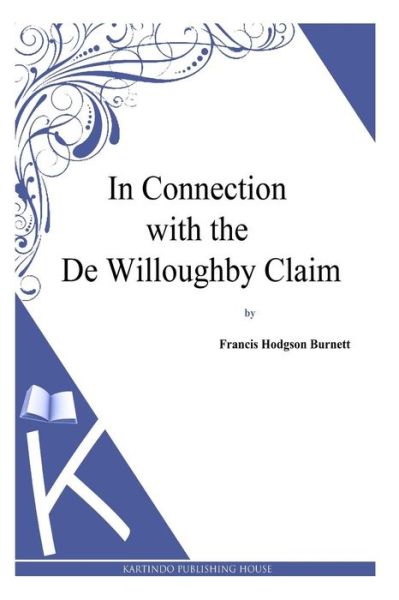 In Connection with the De Willoughby Claim

by

Francis Hodgson Burnett

K

KARTINDO PUBLISHING HOUSE